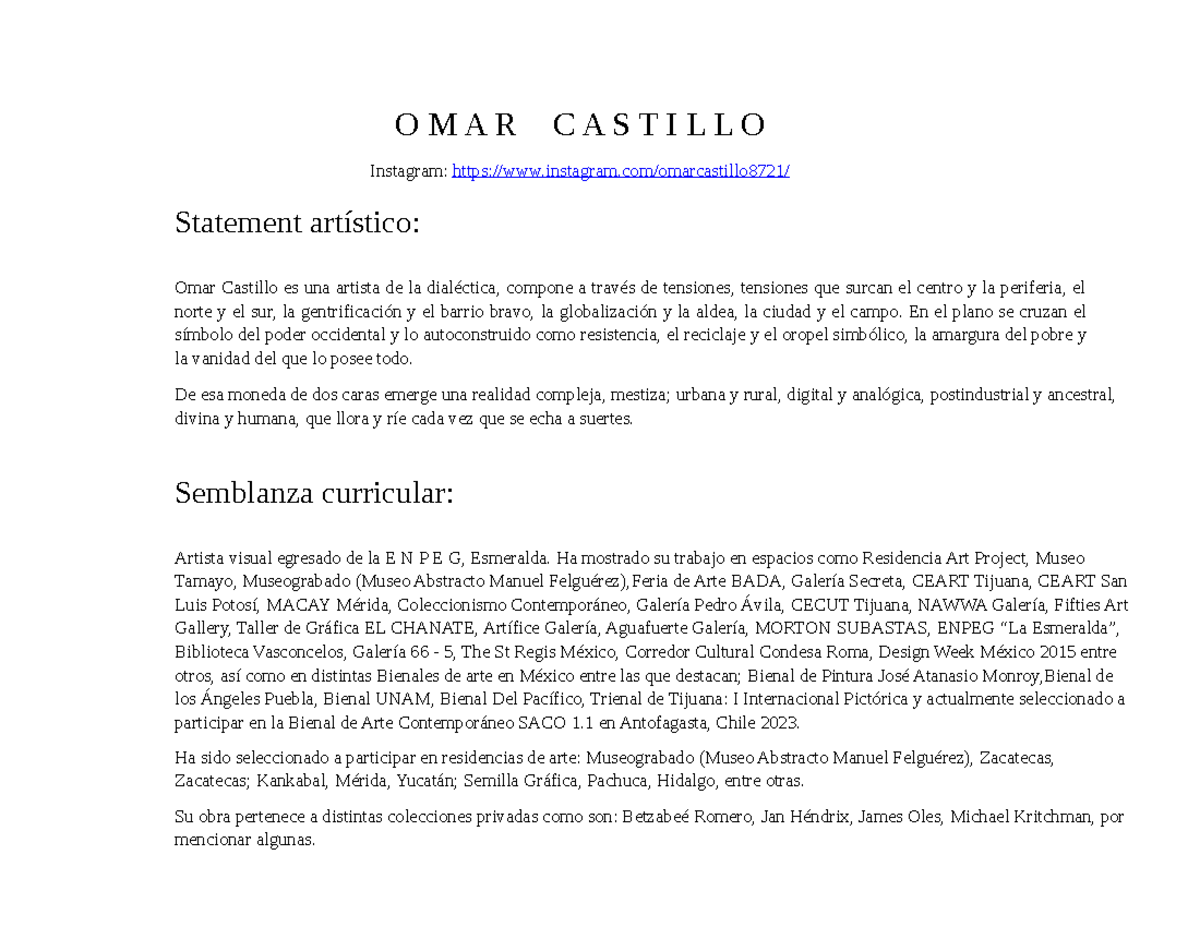 O M A R   C A S T I L L O

Instagram: https://www.instagram.com/omarcastillo8721/

Statement artístico:

Omar Castillo es una artista de la dialéctica, compone a través de tensiones, tensiones que surcan el centro y la periferia, el norte y el sur, la gentrificación y el barrio bravo, la globalización y la aldea, la ciudad y el campo. En el plano se cruzan el símbolo del poder occidental y lo autoconstruido como resistencia, el reciclaje y el oropel simbólico, la amargura del pobre y la vanidad del que lo posee todo.

De esa moneda de dos caras emerge una realidad compleja, mestiza; urbana y rural, digital y analógica, postindustrial y ancestral, divina y humana, que llora y ríe cada vez que se echa a suertes.

Semblanza curricular:

Artista visual egresado de la E N P E G, Esmeralda. Ha mostrado su trabajo en espacios como Residencia Art Project, Museo Tamayo, Museograbado (Museo Abstracto Manuel Felguérez),Feria de Arte BADA, Galería Secreta, CEART Tijuana, CEART San Luis Potosí, MACAY Mérida, Coleccionismo Contemporáneo, Galería Pedro Ávila, CECUT Tijuana, NAWWA Galería, Fifties Art Gallery, Taller de Gráfica EL CHANATE, Artífice Galería, Aguafuerte Galería, MORTON SUBASTAS, ENPEG “La Esmeralda”, Biblioteca Vasconcelos, Galería 66 - 5, The St Regis México, Corredor Cultural Condesa Roma, Design Week México 2015 entre otros, así como en distintas Bienales de arte en México entre las que destacan; Bienal de Pintura José Atanasio Monroy,Bienal de los Ángeles Puebla, Bienal UNAM, Bienal Del Pacífico, Trienal de Tijuana: I Internacional Pictórica y actualmente seleccionado a participar en la Bienal de Arte Contemporáneo SACO 1.1 en Antofagasta, Chile 2023.

Ha sido seleccionado a participar en residencias de arte: Museograbado (Museo Abstracto Manuel Felguérez), Zacatecas, Zacatecas; Kankabal, Mérida, Yucatán; Semilla Gráfica, Pachuca, Hidalgo, entre otras.

Su obra pertenece a distintas colecciones privadas como son: Betzabeé Romero, Jan Héndrix, James Oles, Michael Kritchman, por mencionar algunas.